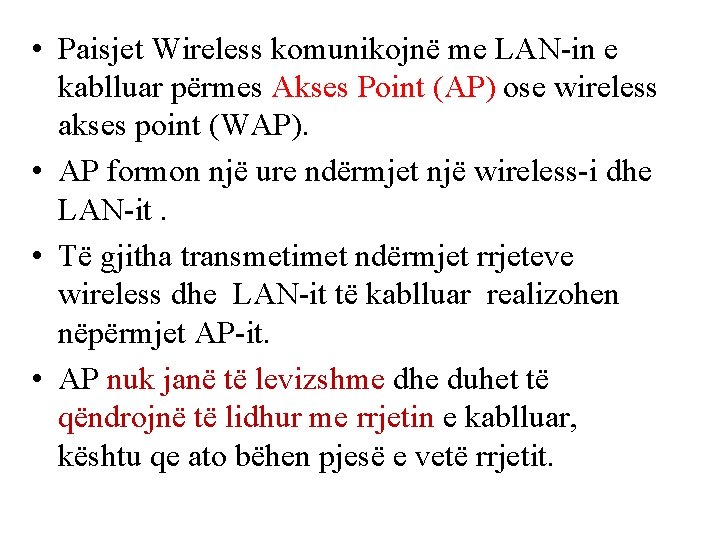 • Paisjet Wireless komunikojnë me LAN-in e kablluar përmes Akses Point (AP) ose wireless akses point (WAP).

• AP formon një ure ndërmjet një wireless-i dhe LAN-it .

• Të gjitha transmetimet ndërmjet rrjeteve wireless dhe LAN-it të kablluar realizohen nëpërmjet AP-it.

• AP nuk janë të levizshme dhe duhet të qëndrojnë të lidhur me rrjetin e kablluar, kështu qe ato bëhen pjesë e vetë rrjetit.